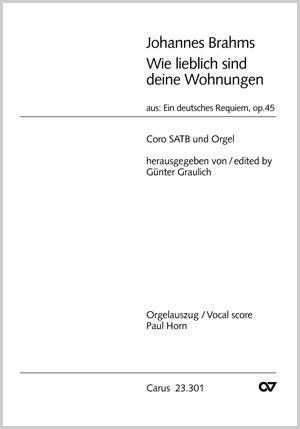 Johannes Brahms
Wie lieblich sind deine Wohnungen

aus: Ein deutsches Requiem, op.45

Coro SATB und Orgel

herausgegeben von / edited by
Günter Graulich

Orgelauszug / Vocal score
Paul Horn

Carus 23.301